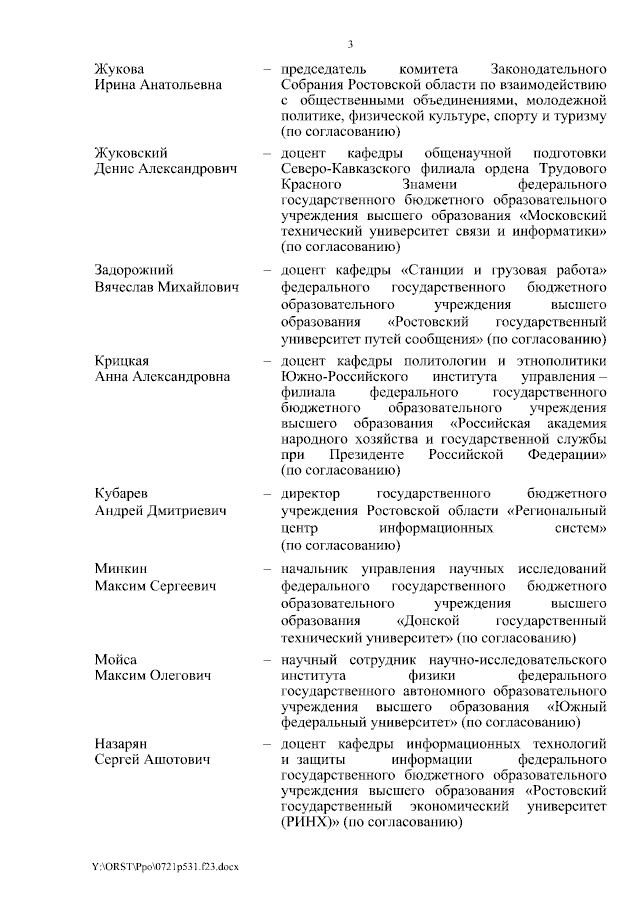 3

Жукова
Ирина Анатольевна

– председатель комитета Законодательного Собрания Ростовской области по взаимодействию с общественными объединениями, молодежной политике, физической культуре, спорту и туризму (по согласованию)

Жуковский
Денис Александрович

– доцент кафедры общенаучной подготовки Северо-Кавказского филиала ордена Трудового Красного Знамени федерального государственного бюджетного образовательного учреждения высшего образования «Московский технический университет связи и информатики» (по согласованию)

Задорожний
Вячеслав Михайлович

– доцент кафедры «Станции и грузовая работа» федерального государственного бюджетного образовательного учреждения высшего образования «Ростовский государственный университет путей сообщения» (по согласованию)

Крицкая
Анна Александровна

– доцент кафедры политологии и этнополитики Южно-Российского института управления – филиала федерального государственного бюджетного образовательного учреждения высшего образования «Российская академия народного хозяйства и государственной службы при Президенте Российской Федерации» (по согласованию)

Кубарев
Андрей Дмитриевич

– директор государственного бюджетного учреждения Ростовской области «Региональный центр информационных систем» (по согласованию)

Минкин
Максим Сергеевич

– начальник управления научных исследований федерального государственного бюджетного образовательного учреждения высшего образования «Донской государственный технический университет» (по согласованию)

Мойса
Максим Олегович

– научный сотрудник научно-исследовательского института физики федерального государственного автономного образовательного учреждения высшего образования «Южный федеральный университет» (по согласованию)

Назарян
Сергей Ашотович

– доцент кафедры информационных технологий и защиты информации федерального государственного бюджетного образовательного учреждения высшего образования «Ростовский государственный экономический университет (РИНХ)» (по согласованию)

Y:\ORST\Ppo\0721p531.f23.docx